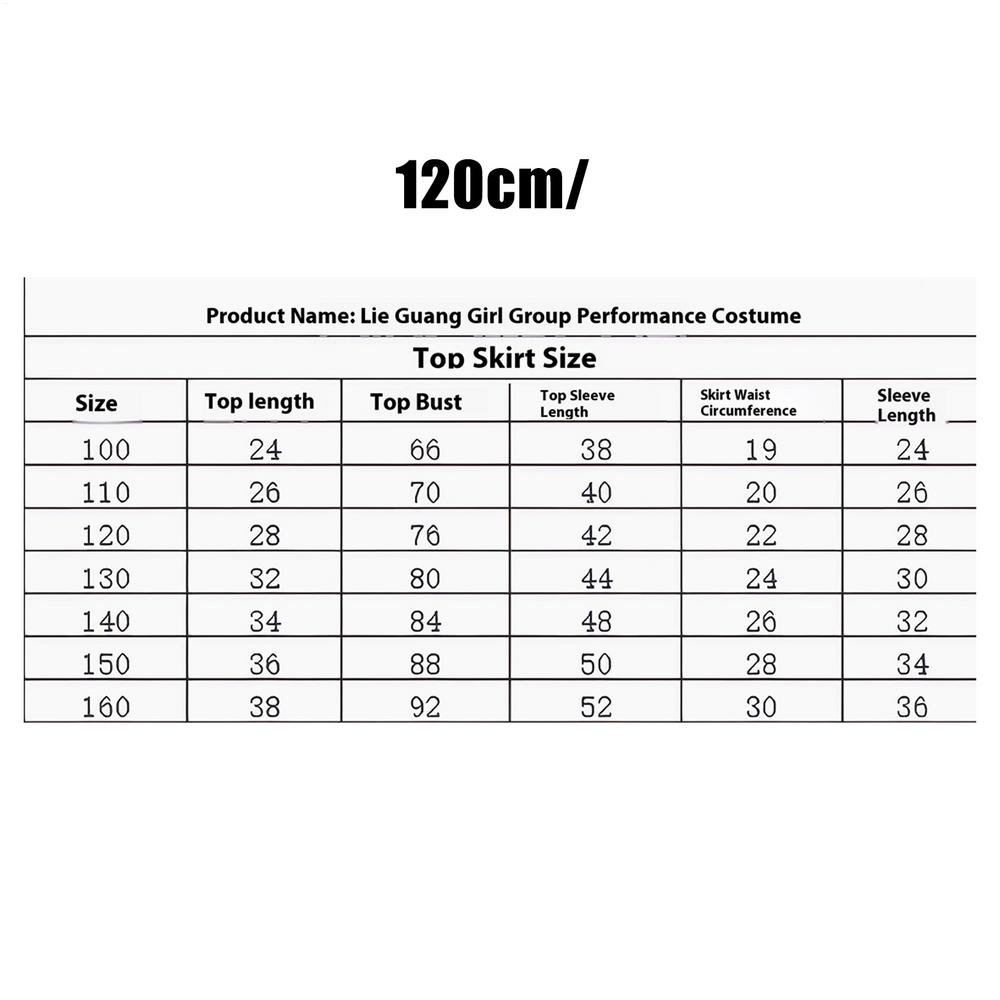 120cm/

Product Name: Lie Guang Girl Group Performance Costume

Top Skirt Size

| Size | Top length | Top Bust | Top Sleeve Length | Skirt Waist Circumference | Sleeve Length |
|---|---|---|---|---|---|
| 100 | 24 | 66 | 38 | 19 | 24 |
| 110 | 26 | 70 | 40 | 20 | 26 |
| 120 | 28 | 76 | 42 | 22 | 28 |
| 130 | 32 | 80 | 44 | 24 | 30 |
| 140 | 34 | 84 | 48 | 26 | 32 |
| 150 | 36 | 88 | 50 | 28 | 34 |
| 160 | 38 | 92 | 52 | 30 | 36 |